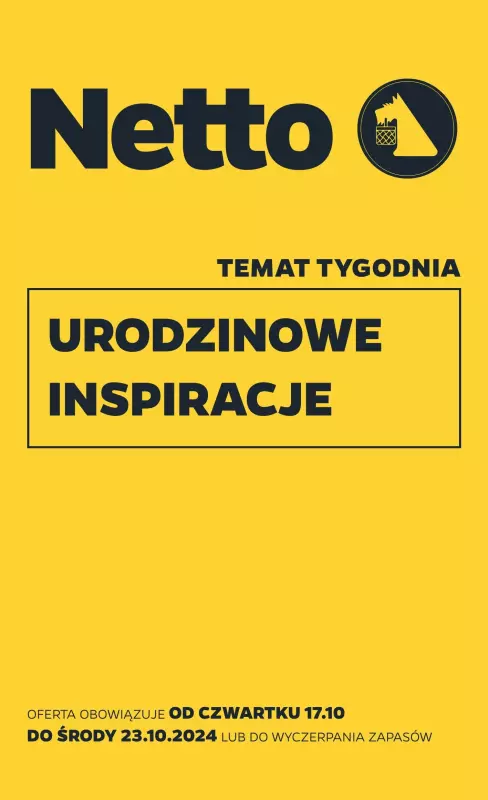 Netto

TEMAT TYGODNIA

URODZINOWE INSPIRACJE

OFERTA OBOWIĄZUJE OD CZWARTKU 17.10 DO ŚRODY 23.10.2024 LUB DO WYCZERPANIA ZAPASÓW